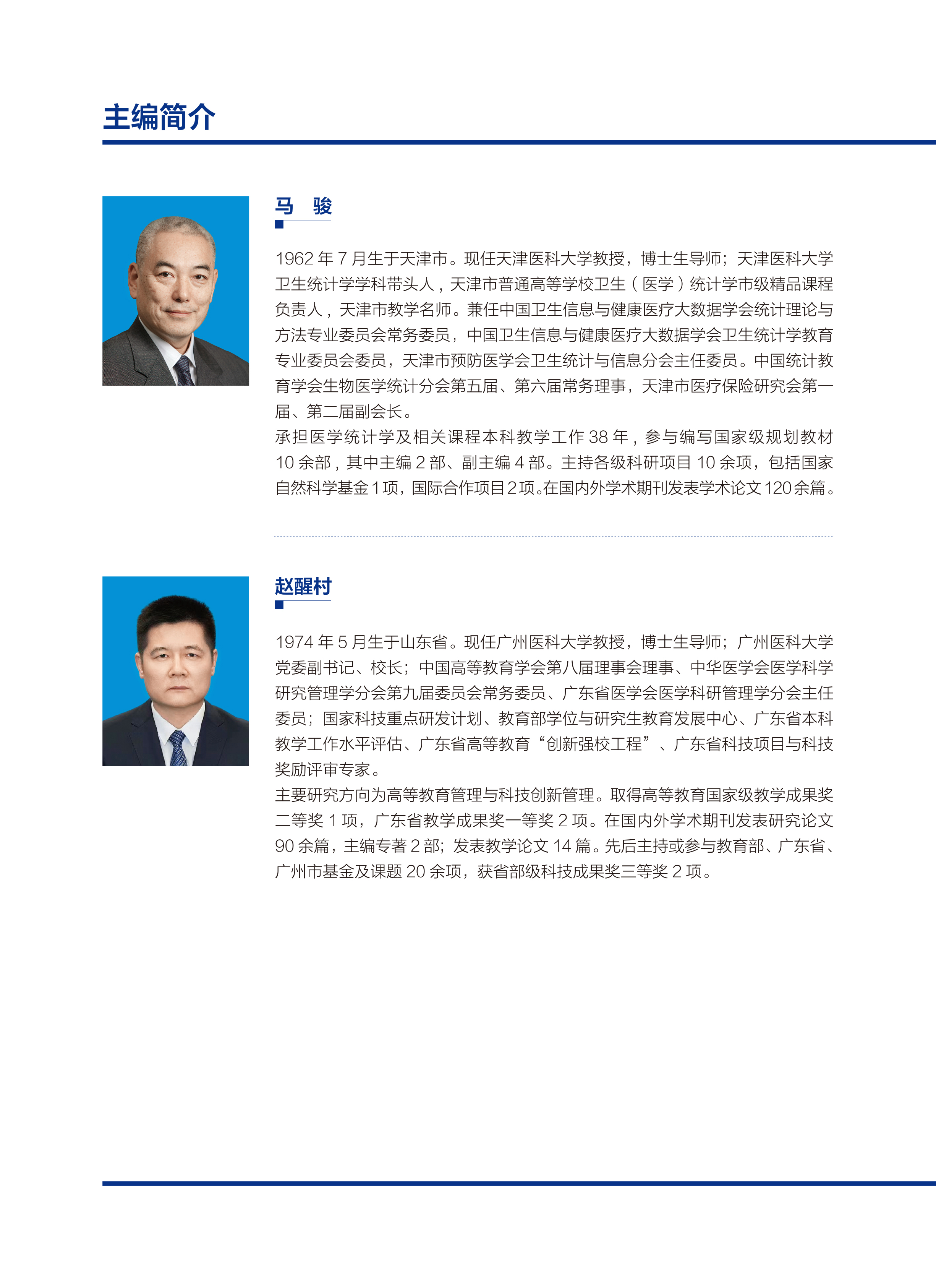 主编简介

马　骏

1962 年 7 月生于天津市。现任天津医科大学教授，博士生导师；天津医科大学卫生统计学学科带头人，天津市普通高等学校卫生（医学）统计学市级精品课程负责人，天津市教学名师。兼任中国卫生信息与健康医疗大数据学会统计理论与方法专业委员会常务委员，中国卫生信息与健康医疗大数据学会卫生统计学教育专业委员会委员，天津市预防医学会卫生统计与信息分会主任委员。中国统计教育学会生物医学统计分会第五届、第六届常务理事，天津市医疗保险研究会第一届、第二届副会长。
承担医学统计学及相关课程本科教学工作 38 年，参与编写国家级规划教材 10 余部，其中主编 2 部、副主编 4 部。主持各级科研项目 10 余项，包括国家自然科学基金 1 项，国际合作项目 2 项。在国内外学术期刊发表学术论文 120 余篇。

赵醒村

1974 年 5 月生于山东省。现任广州医科大学教授，博士生导师；广州医科大学党委副书记、校长；中国高等教育学会第八届理事会理事、中华医学会医学科学研究管理学分会第九届委员会常务委员、广东省医学会医学科研管理学分会主任委员；国家科技重点研发计划、教育部学位与研究生教育发展中心、广东省本科教学工作水平评估、广东省高等教育“创新强校工程”、广东省科技项目与科技奖励评审专家。
主要研究方向为高等教育管理与科技创新管理。取得高等教育国家级教学成果奖二等奖 1 项，广东省教学成果奖一等奖 2 项。在国内外学术期刊发表研究论文 90 余篇，主编专著 2 部；发表教学论文 14 篇。先后主持或参与教育部、广东省、广州市基金及课题 20 余项，获省部级科技成果奖三等奖 2 项。